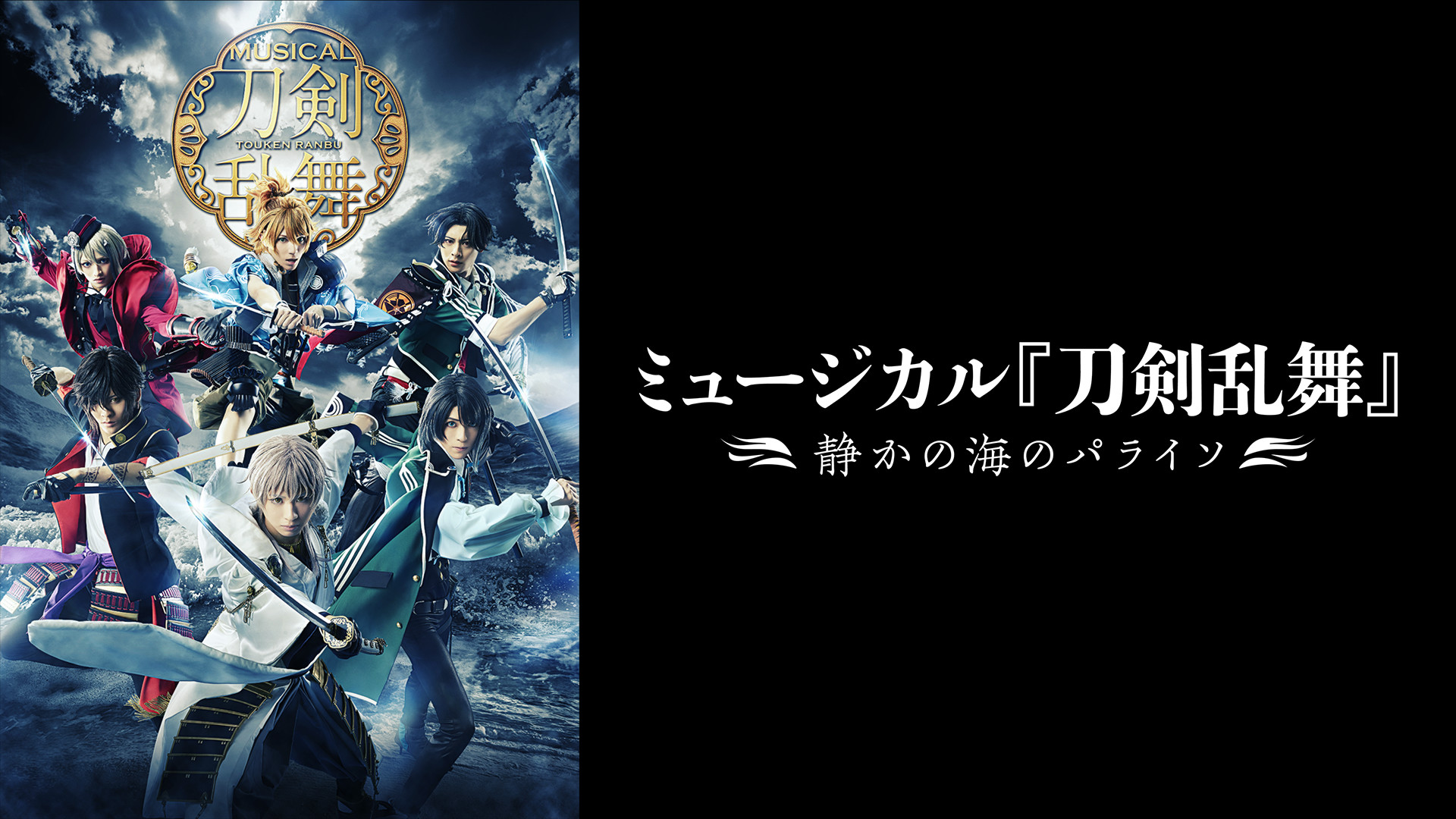 MUSICAL
刀剣
TOUKEN RANBU
乱舞

ミュージカル『刀剣乱舞』
静かの海のパライソ